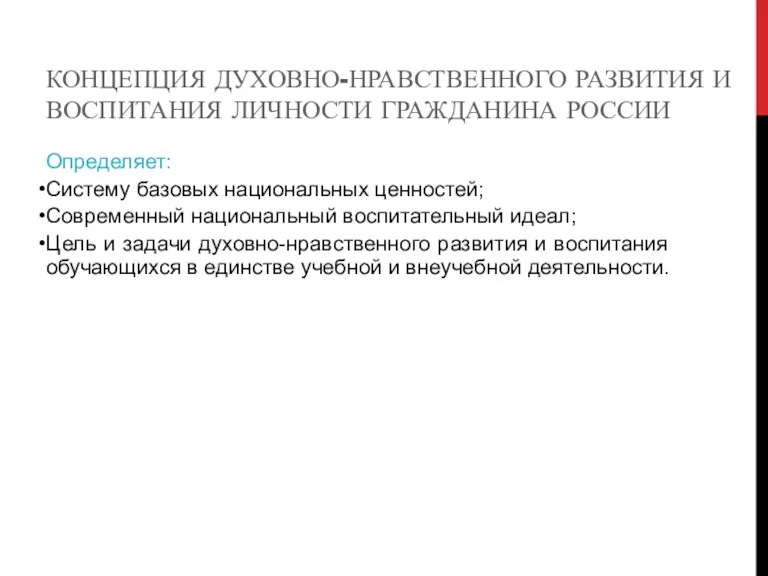 КОНЦЕПЦИЯ ДУХОВНО-НРАВСТВЕННОГО РАЗВИТИЯ И ВОСПИТАНИЯ ЛИЧНОСТИ ГРАЖДАНИНА РОССИИ

Определяет:

•Систему базовых национальных ценностей;

•Современный национальный воспитательный идеал;

•Цель и задачи духовно-нравственного развития и воспитания обучающихся в единстве учебной и внеучебной деятельности.